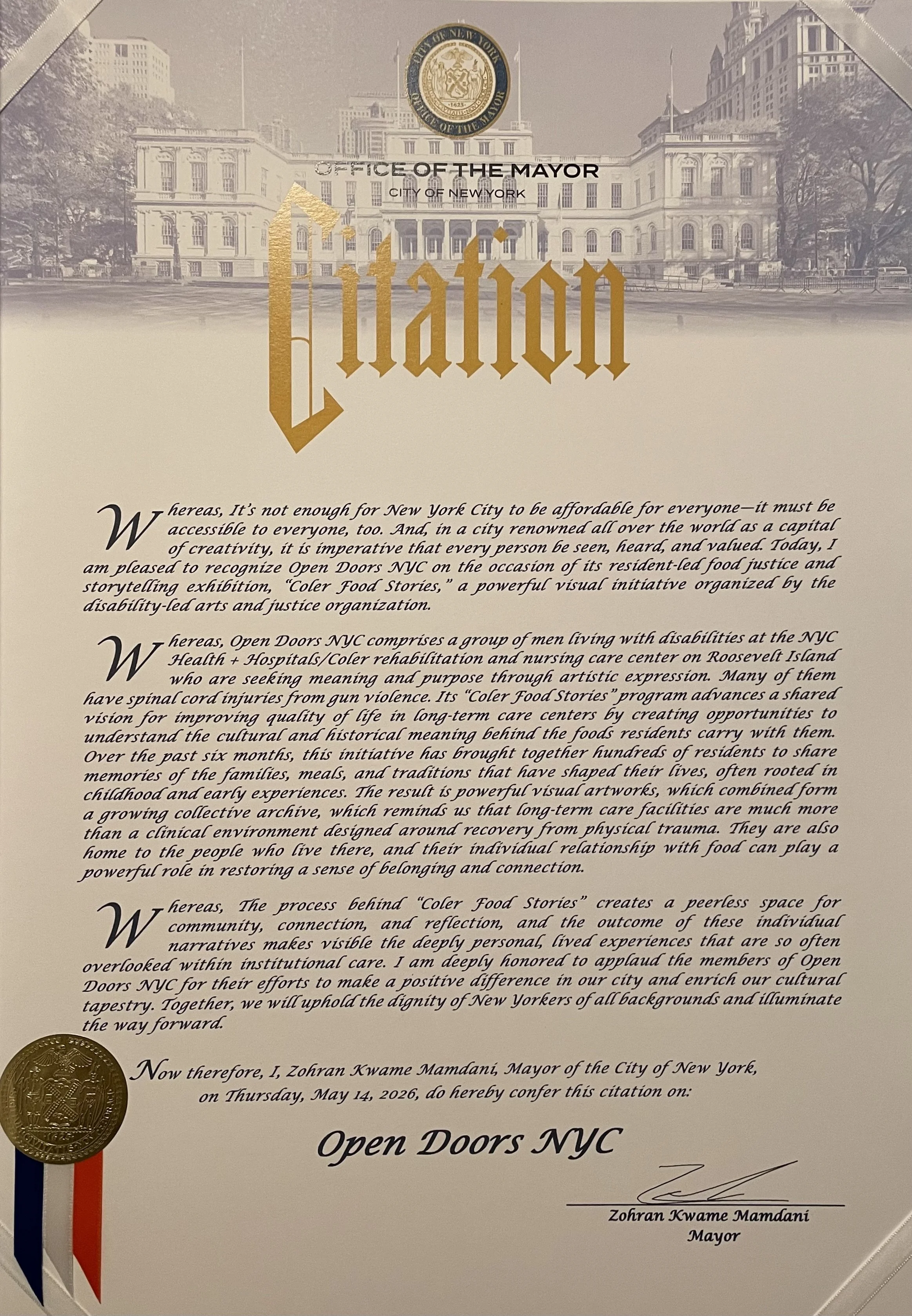 CITY OF NEW YORK
1625
OFFICE OF THE MAYOR

OFFICE OF THE MAYOR
CITY OF NEW YORK

Citation

Whereas, It's not enough for New York City to be affordable for everyone—it must be accessible to everyone, too. And, in a city renowned all over the world as a capital of creativity, it is imperative that every person be seen, heard, and valued. Today, I am pleased to recognize Open Doors NYC on the occasion of its resident-led food justice and storytelling exhibition, "Coler Food Stories," a powerful visual initiative organized by the disability-led arts and justice organization.

Whereas, Open Doors NYC comprises a group of men living with disabilities at the NYC Health + Hospitals/Coler rehabilitation and nursing care center on Roosevelt Island who are seeking meaning and purpose through artistic expression. Many of them have spinal cord injuries from gun violence. Its "Coler Food Stories" program advances a shared vision for improving quality of life in long-term care centers by creating opportunities to understand the cultural and historical meaning behind the foods residents carry with them. Over the past six months, this initiative has brought together hundreds of residents to share memories of the families, meals, and traditions that have shaped their lives, often rooted in childhood and early experiences. The result is powerful visual artworks, which combined form a growing collective archive, which reminds us that long-term care facilities are much more than a clinical environment designed around recovery from physical trauma. They are also home to the people who live there, and their individual relationship with food can play a powerful role in restoring a sense of belonging and connection.

Whereas, The process behind "Coler Food Stories" creates a peerless space for community, connection, and reflection, and the outcome of these individual narratives makes visible the deeply personal, lived experiences that are so often overlooked within institutional care. I am deeply honored to applaud the members of Open Doors NYC for their efforts to make a positive difference in our city and enrich our cultural tapestry. Together, we will uphold the dignity of New Yorkers of all backgrounds and illuminate the way forward.

Now therefore, I, Zohran Kwame Mamdani, Mayor of the City of New York, on Thursday, May 14, 2026, do hereby confer this citation on:

Open Doors NYC

Zohran Kwame Mamdani
Mayor